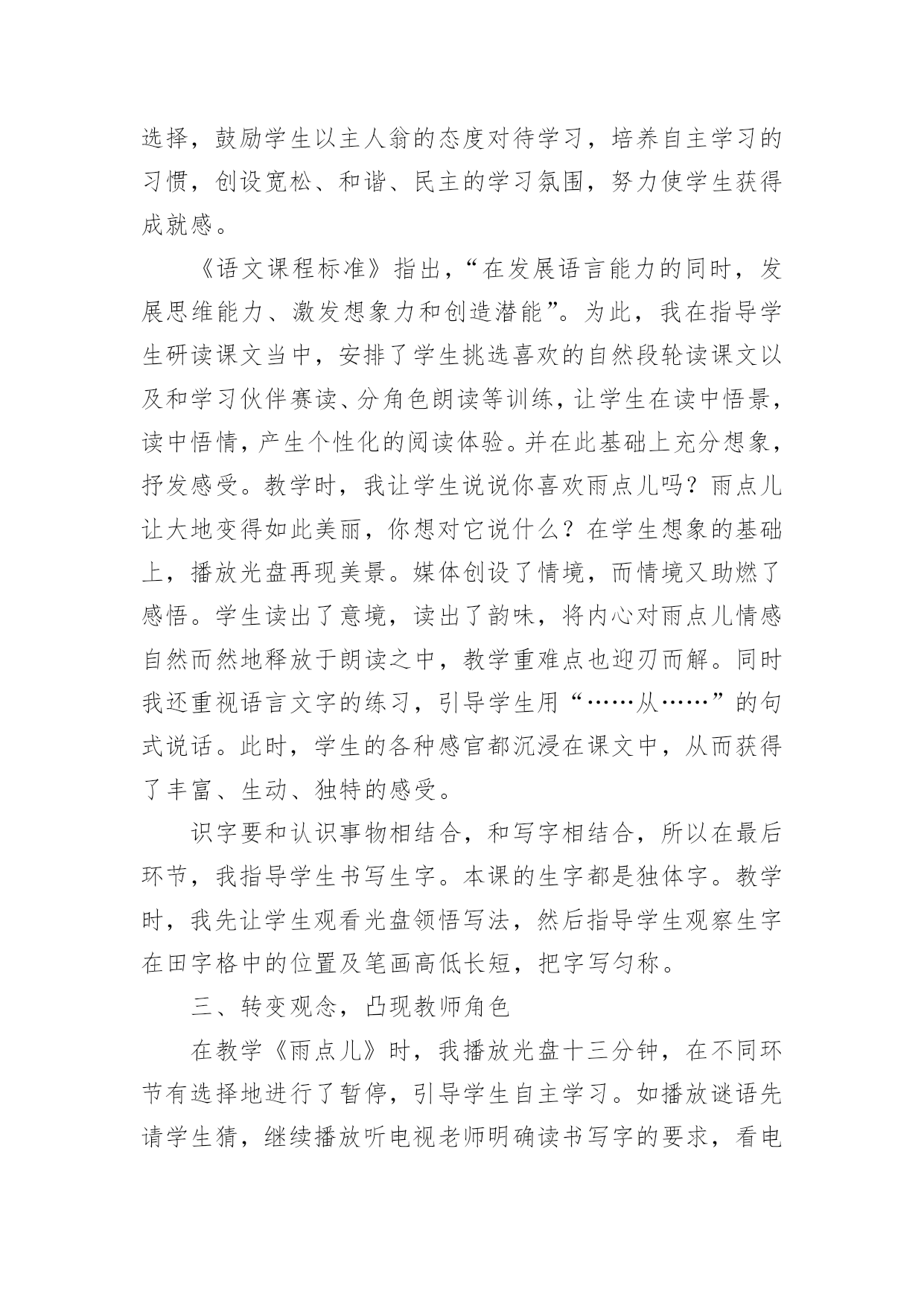 选择，鼓励学生以主人翁的态度对待学习，培养自主学习的习惯，创设宽松、和谐、民主的学习氛围，努力使学生获得成就感。

《语文课程标准》指出，“在发展语言能力的同时，发展思维能力、激发想象力和创造潜能”。为此，我在指导学生研读课文当中，安排了学生挑选喜欢的自然段轮读课文以及和学习伙伴赛读、分角色朗读等训练，让学生在读中悟景，读中悟情，产生个性化的阅读体验。并在此基础上充分想象，抒发感受。教学时，我让学生说说你喜欢雨点儿吗？雨点儿让大地变得如此美丽，你想对它说什么？在学生想象的基础上，播放光盘再现美景。媒体创设了情境，而情境又助燃了感悟。学生读出了意境，读出了韵味，将内心对雨点儿情感自然而然地释放于朗读之中，教学重难点也迎刃而解。同时我还重视语言文字的练习，引导学生用“……从……”的句式说话。此时，学生的各种感官都沉浸在课文中，从而获得了丰富、生动、独特的感受。

识字要和认识事物相结合，和写字相结合，所以在最后环节，我指导学生书写生字。本课的生字都是独体字。教学时，我先让学生观看光盘领悟写法，然后指导学生观察生字在田字格中的位置及笔画高低长短，把字写匀称。

三、转变观念，凸现教师角色

在教学《雨点儿》时，我播放光盘十三分钟，在不同环节有选择地进行了暂停，引导学生自主学习。如播放谜语先请学生猜，继续播放听电视老师明确读书写字的要求，看电